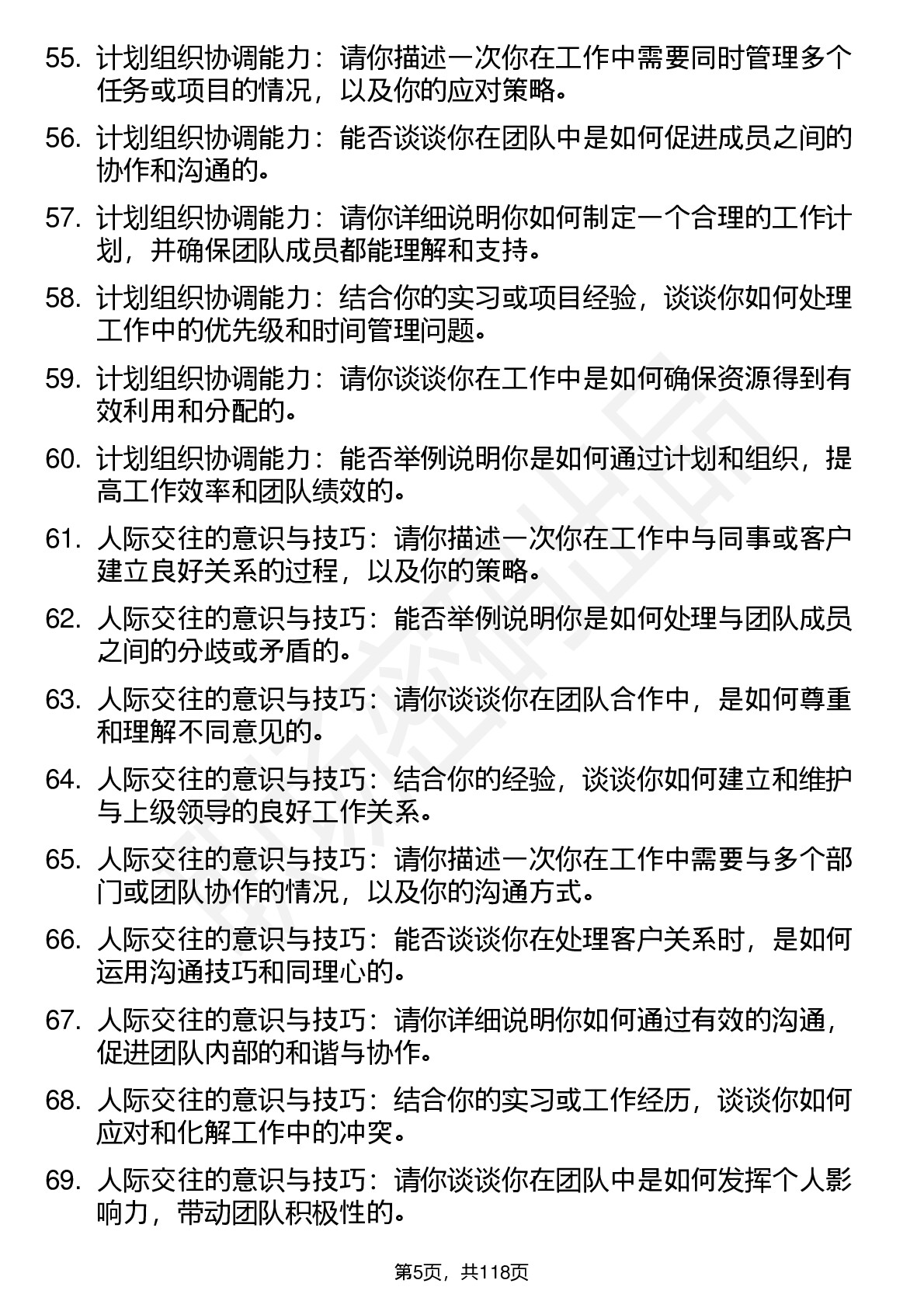 55. 计划组织协调能力：请你描述一次你在工作中需要同时管理多个任务或项目的情况，以及你的应对策略。

56. 计划组织协调能力：能否谈谈你在团队中是如何促进成员之间的协作和沟通的。

57. 计划组织协调能力：请你详细说明你如何制定一个合理的工作计划，并确保团队成员都能理解和支持。

58. 计划组织协调能力：结合你的实习或项目经验，谈谈你如何处理工作中的优先级和时间管理问题。

59. 计划组织协调能力：请你谈谈你在工作中是如何确保资源得到有效利用和分配的。

60. 计划组织协调能力：能否举例说明你是如何通过计划和组织，提高工作效率和团队绩效的。

61. 人际交往的意识与技巧：请你描述一次你在工作中与同事或客户建立良好关系的过程，以及你的策略。

62. 人际交往的意识与技巧：能否举例说明你是如何处理与团队成员之间的分歧或矛盾的。

63. 人际交往的意识与技巧：请你谈谈你在团队合作中，是如何尊重和理解不同意见的。

64. 人际交往的意识与技巧：结合你的经验，谈谈你如何建立和维护与上级领导的良好工作关系。

65. 人际交往的意识与技巧：请你描述一次你在工作中需要与多个部门或团队协作的情况，以及你的沟通方式。

66. 人际交往的意识与技巧：能否谈谈你在处理客户关系时，是如何运用沟通技巧和同理心的。

67. 人际交往的意识与技巧：请你详细说明你如何通过有效的沟通，促进团队内部的和谐与协作。

68. 人际交往的意识与技巧：结合你的实习或工作经历，谈谈你如何应对和化解工作中的冲突。

69. 人际交往的意识与技巧：请你谈谈你在团队中是如何发挥个人影响力，带动团队积极性的。

第5页，共118页